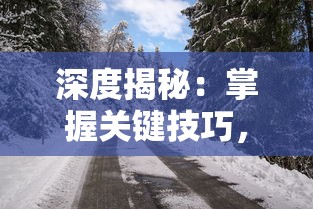 深度揭秘：掌握关键技巧，